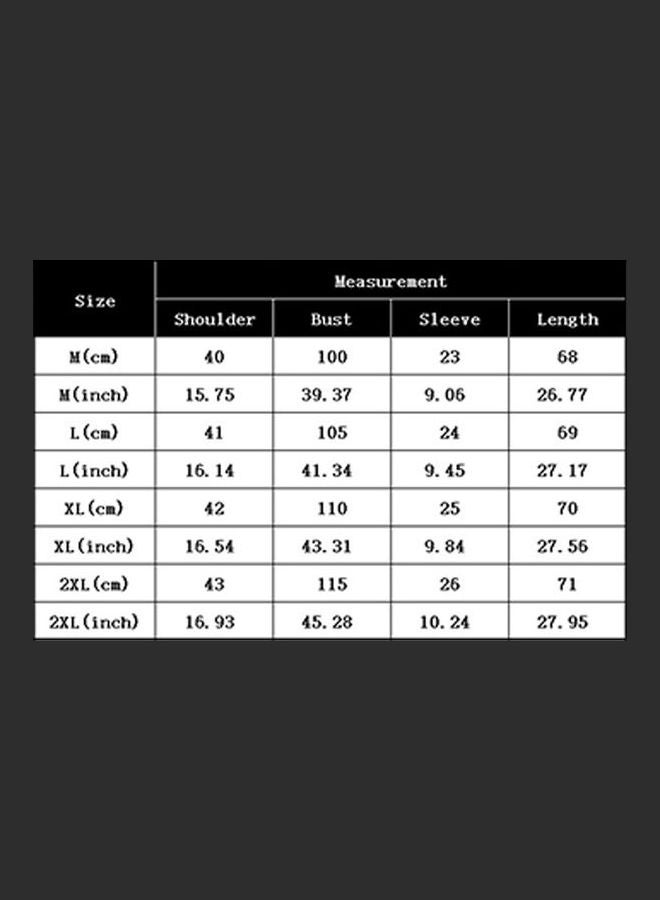 | Size | Measurement | | | |
|---|---|---|---|---|
| | Shoulder | Bust | Sleeve | Length |
| M(cm) | 40 | 100 | 23 | 68 |
| M(inch) | 15.75 | 39.37 | 9.06 | 26.77 |
| L(cm) | 41 | 105 | 24 | 69 |
| L(inch) | 16.14 | 41.34 | 9.45 | 27.17 |
| XL(cm) | 42 | 110 | 25 | 70 |
| XL(inch) | 16.54 | 43.31 | 9.84 | 27.56 |
| 2XL(cm) | 43 | 115 | 26 | 71 |
| 2XL(inch) | 16.93 | 45.28 | 10.24 | 27.95 |